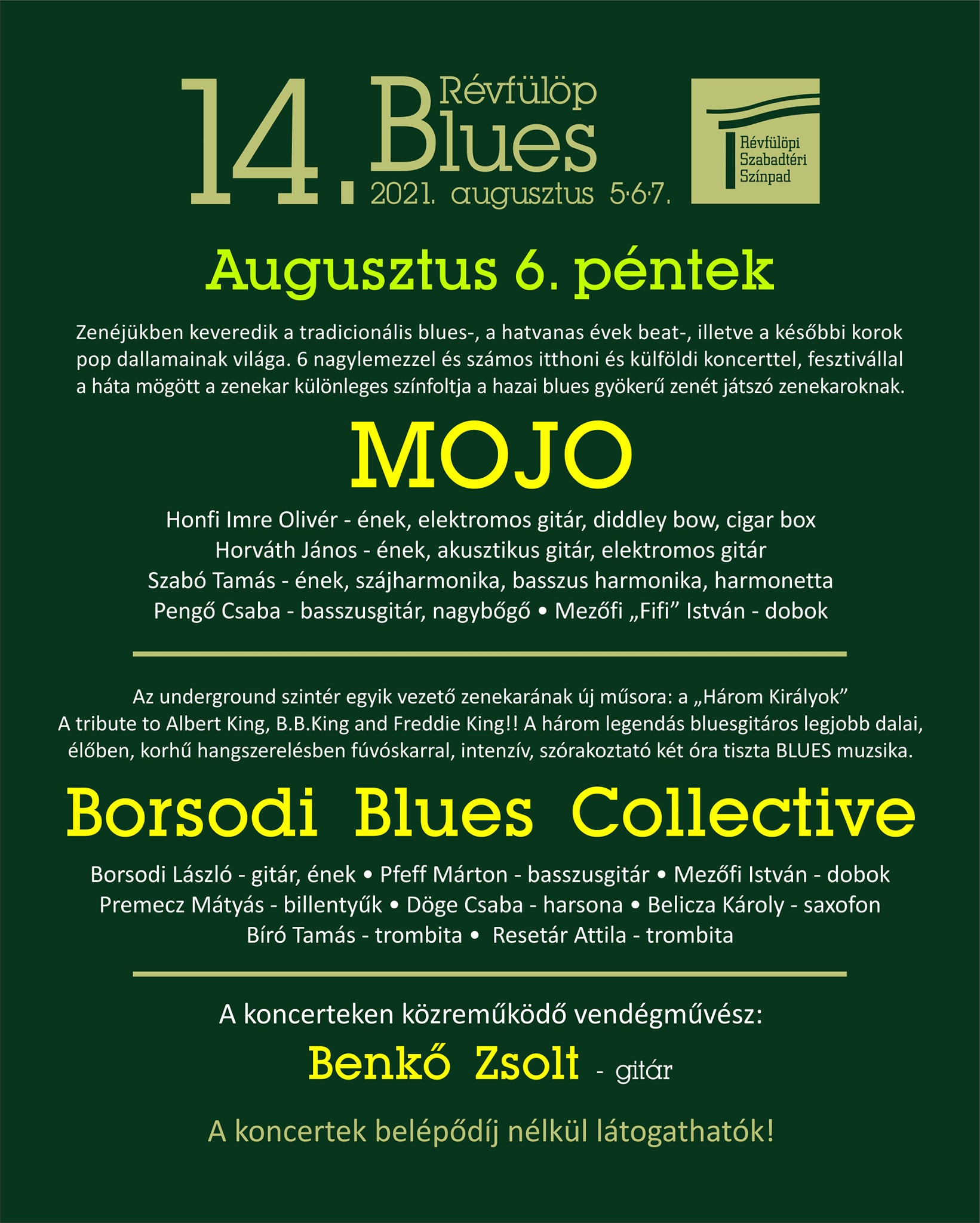 14. Révfülöp Blues
2021. augusztus 5·6·7.

Révfülöpi Szabadtéri Színpad

Augusztus 6. péntek

Zenéjükben keveredik a tradicionális blues-, a hatvanas évek beat-, illetve a későbbi korok pop dallamainak világa. 6 nagylemezzel és számos itthoni és külföldi koncerttel, fesztivállal a háta mögött a zenekar különleges színfoltja a hazai blues gyökerű zenét játszó zenekaroknak.

MOJO

Honfi Imre Olivér - ének, elektromos gitár, diddley bow, cigar box
Horváth János - ének, akusztikus gitár, elektromos gitár
Szabó Tamás - ének, szájharmonika, basszus harmonika, harmonetta
Pengő Csaba - basszusgitár, nagybőgő • Mezőfi „Fifi” István - dobok

Az underground szintér egyik vezető zenekarának új műsora: a „Három Királyok”
A tribute to Albert King, B.B.King and Freddie King!! A három legendás bluesgitáros legjobb dalai, élőben, korhű hangszerelésben fúvóskarral, intenzív, szórakoztató két óra tiszta BLUES muzsika.

Borsodi Blues Collective

Borsodi László - gitár, ének • Pfeff Márton - basszusgitár • Mezőfi István - dobok
Premecz Mátyás - billentyűk • Döge Csaba - harsona • Belicza Károly - saxofon
Bíró Tamás - trombita • Resetár Attila - trombita

A koncerteken közreműködő vendégművész:

Benkő Zsolt - gitár

A koncertek belépődíj nélkül látogathatók!